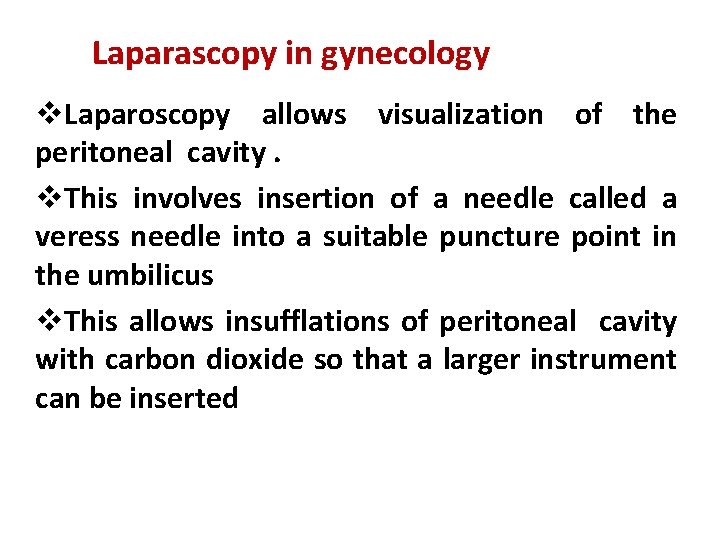 Laparascopy in gynecology

❖Laparoscopy allows visualization of the peritoneal cavity .

❖This involves insertion of a needle called a veress needle into a suitable puncture point in the umbilicus

❖This allows insufflations of peritoneal cavity with carbon dioxide so that a larger instrument can be inserted